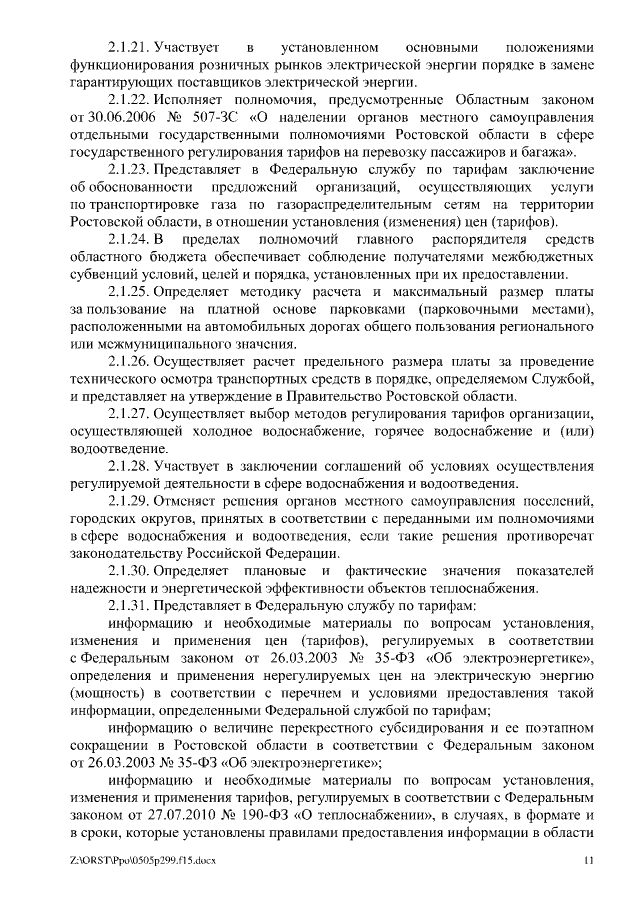 2.1.21. Участвует в установленном основными положениями функционирования розничных рынков электрической энергии порядке в замене гарантирующих поставщиков электрической энергии.

2.1.22. Исполняет полномочия, предусмотренные Областным законом от 30.06.2006 № 507-ЗС «О наделении органов местного самоуправления отдельными государственными полномочиями Ростовской области в сфере государственного регулирования тарифов на перевозку пассажиров и багажа».

2.1.23. Представляет в Федеральную службу по тарифам заключение об обоснованности предложений организаций, осуществляющих услуги по транспортировке газа по газораспределительным сетям на территории Ростовской области, в отношении установления (изменения) цен (тарифов).

2.1.24. В пределах полномочий главного распорядителя средств областного бюджета обеспечивает соблюдение получателями межбюджетных субвенций условий, целей и порядка, установленных при их предоставлении.

2.1.25. Определяет методику расчета и максимальный размер платы за пользование на платной основе парковками (парковочными местами), расположенными на автомобильных дорогах общего пользования регионального или межмуниципального значения.

2.1.26. Осуществляет расчет предельного размера платы за проведение технического осмотра транспортных средств в порядке, определяемом Службой, и представляет на утверждение в Правительство Ростовской области.

2.1.27. Осуществляет выбор методов регулирования тарифов организации, осуществляющей холодное водоснабжение, горячее водоснабжение и (или) водоотведение.

2.1.28. Участвует в заключении соглашений об условиях осуществления регулируемой деятельности в сфере водоснабжения и водоотведения.

2.1.29. Отменяет решения органов местного самоуправления поселений, городских округов, принятых в соответствии с переданными им полномочиями в сфере водоснабжения и водоотведения, если такие решения противоречат законодательству Российской Федерации.

2.1.30. Определяет плановые и фактические значения показателей надежности и энергетической эффективности объектов теплоснабжения.

2.1.31. Представляет в Федеральную службу по тарифам:

информацию и необходимые материалы по вопросам установления, изменения и применения цен (тарифов), регулируемых в соответствии с Федеральным законом от 26.03.2003 № 35-ФЗ «Об электроэнергетике», определения и применения нерегулируемых цен на электрическую энергию (мощность) в соответствии с перечнем и условиями предоставления такой информации, определенными Федеральной службой по тарифам;

информацию о величине перекрестного субсидирования и ее поэтапном сокращении в Ростовской области в соответствии с Федеральным законом от 26.03.2003 № 35-ФЗ «Об электроэнергетике»;

информацию и необходимые материалы по вопросам установления, изменения и применения тарифов, регулируемых в соответствии с Федеральным законом от 27.07.2010 № 190-ФЗ «О теплоснабжении», в случаях, в формате и в сроки, которые установлены правилами предоставления информации в области

Z:\ORST\Ppo\0505p299.f15.docx 11